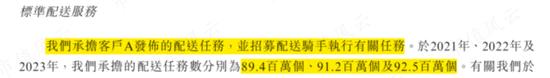 標準配送服務

我們承擔客戶A發佈的配送任務，並招募配送騎手執行有關任務。於2021年、2022年及2023年，我們承擔的配送任務數分別為89.4百萬個、91.2百萬個及92.5百萬個。有關我們於